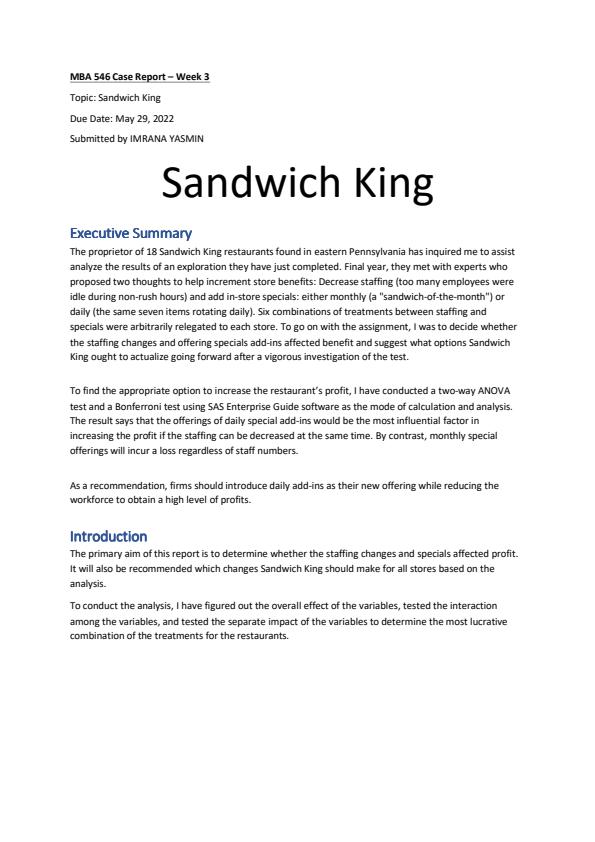 MBA 546 Case Report – Week 3

Topic: Sandwich King

Due Date: May 29, 2022

Submitted by IMRANA YASMIN

Sandwich King

Executive Summary

The proprietor of 18 Sandwich King restaurants found in eastern Pennsylvania has inquired me to assist analyze the results of an exploration they have just completed. Final year, they met with experts who proposed two thoughts to help increment store benefits: Decrease staffing (too many employees were idle during non-rush hours) and add in-store specials: either monthly (a "sandwich-of-the-month") or daily (the same seven items rotating daily). Six combinations of treatments between staffing and specials were arbitrarily relegated to each store. To go on with the assignment, I was to decide whether the staffing changes and offering specials add-ins affected benefit and suggest what options Sandwich King ought to actualize going forward after a vigorous investigation of the test.

To find the appropriate option to increase the restaurant's profit, I have conducted a two-way ANOVA test and a Bonferroni test using SAS Enterprise Guide software as the mode of calculation and analysis. The result says that the offerings of daily special add-ins would be the most influential factor in increasing the profit if the staffing can be decreased at the same time. By contrast, monthly special offerings will incur a loss regardless of staff numbers.

As a recommendation, firms should introduce daily add-ins as their new offering while reducing the workforce to obtain a high level of profits.

Introduction

The primary aim of this report is to determine whether the staffing changes and specials affected profit. It will also be recommended which changes Sandwich King should make for all stores based on the analysis.

To conduct the analysis, I have figured out the overall effect of the variables, tested the interaction among the variables, and tested the separate impact of the variables to determine the most lucrative combination of the treatments for the restaurants.